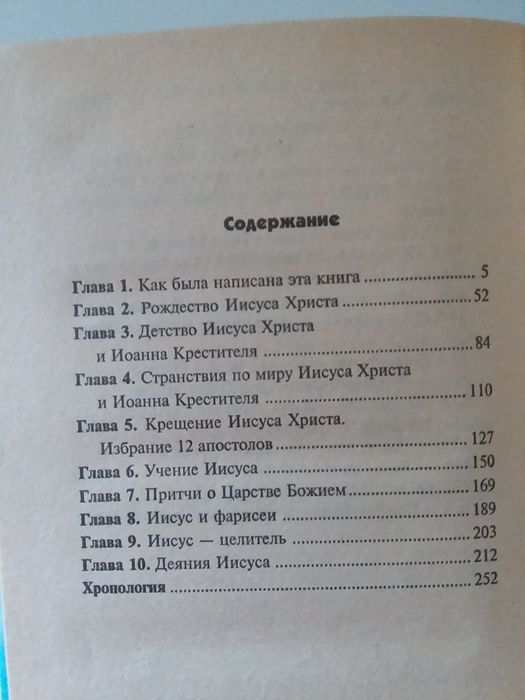 Содержание

Глава 1. Как была написана эта книга ..................... 5
Глава 2. Рождество Иисуса Христа ..................... 52
Глава 3. Детство Иисуса Христа и Иоанна Крестителя ..................... 84
Глава 4. Странствия по миру Иисуса Христа и Иоанна Крестителя ..................... 110
Глава 5. Крещение Иисуса Христа. Избрание 12 апостолов ..................... 127
Глава 6. Учение Иисуса ..................... 150
Глава 7. Притчи о Царстве Божием ..................... 169
Глава 8. Иисус и фарисеи ..................... 189
Глава 9. Иисус — целитель ..................... 203
Глава 10. Деяния Иисуса ..................... 212
Хронология ..................... 252